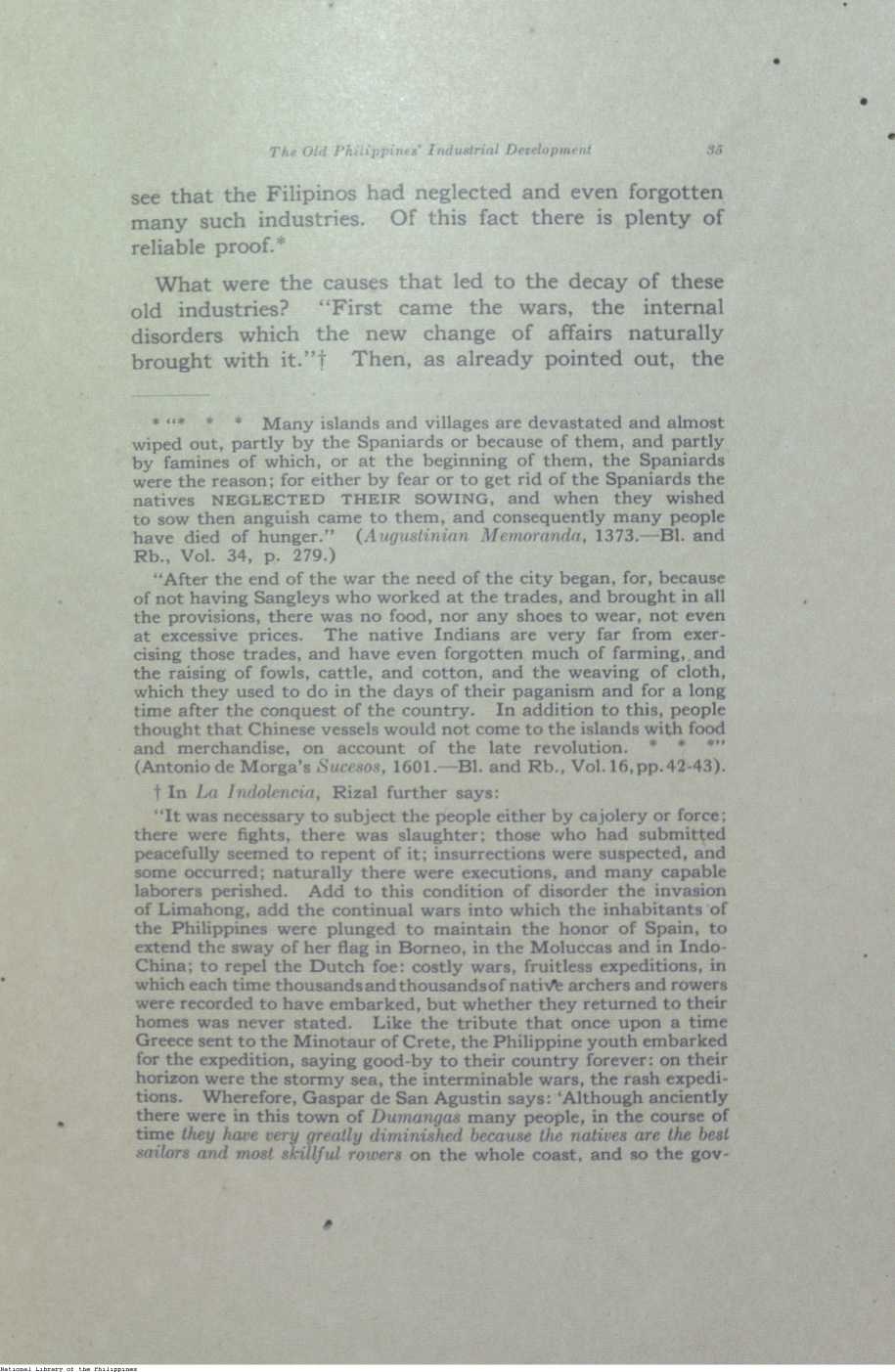 The Old Philippines' Industrial Development 35

see that the Filipinos had neglected and even forgotten many such industries. Of this fact there is plenty of reliable proof.*

What were the causes that led to the decay of these old industries? "First came the wars, the internal disorders which the new change of affairs naturally brought with it."† Then, as already pointed out, the

* "* * * Many islands and villages are devastated and almost wiped out, partly by the Spaniards or because of them, and partly by famines of which, or at the beginning of them, the Spaniards were the reason; for either by fear or to get rid of the Spaniards the natives NEGLECTED THEIR SOWING, and when they wished to sow then anguish came to them, and consequently many people have died of hunger." (Augustinian Memoranda, 1373.—Bl. and Rb., Vol. 34, p. 279.)

"After the end of the war the need of the city began, for, because of not having Sangleys who worked at the trades, and brought in all the provisions, there was no food, nor any shoes to wear, not even at excessive prices. The native Indians are very far from exercising those trades, and have even forgotten much of farming, and the raising of fowls, cattle, and cotton, and the weaving of cloth, which they used to do in the days of their paganism and for a long time after the conquest of the country. In addition to this, people thought that Chinese vessels would not come to the islands with food and merchandise, on account of the late revolution. * * *" (Antonio de Morga's Sucesos, 1601.—Bl. and Rb., Vol. 16, pp. 42-43).

† In La Indolencia, Rizal further says:

"It was necessary to subject the people either by cajolery or force; there were fights, there was slaughter; those who had submitted peacefully seemed to repent of it; insurrections were suspected, and some occurred; naturally there were executions, and many capable laborers perished. Add to this condition of disorder the invasion of Limahong, add the continual wars into which the inhabitants of the Philippines were plunged to maintain the honor of Spain, to extend the sway of her flag in Borneo, in the Moluccas and in Indo-China; to repel the Dutch foe: costly wars, fruitless expeditions, in which each time thousands and thousands of native archers and rowers were recorded to have embarked, but whether they returned to their homes was never stated. Like the tribute that once upon a time Greece sent to the Minotaur of Crete, the Philippine youth embarked for the expedition, saying good-by to their country forever: on their horizon were the stormy sea, the interminable wars, the rash expeditions. Wherefore, Gaspar de San Agustin says: 'Although anciently there were in this town of Dumangas many people, in the course of time they have very greatly diminished because the natives are the best sailors and most skillful rowers on the whole coast, and so the gov-

National Library of the Philippines